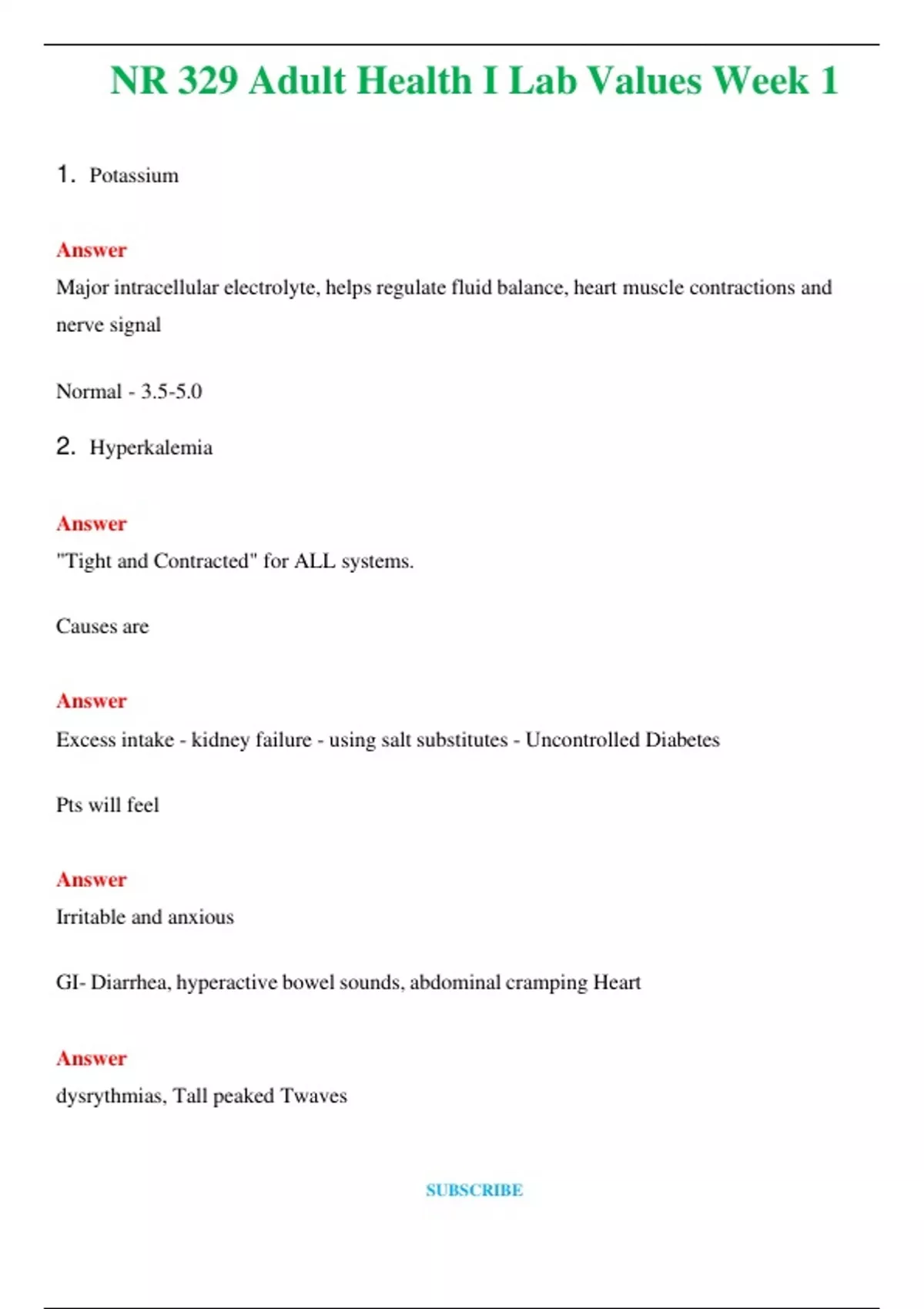 NR 329 Adult Health I Lab Values Week 1

1. Potassium

Answer

Major intracellular electrolyte, helps regulate fluid balance, heart muscle contractions and nerve signal

Normal - 3.5-5.0

2. Hyperkalemia

Answer

"Tight and Contracted" for ALL systems.

Causes are

Answer

Excess intake - kidney failure - using salt substitutes - Uncontrolled Diabetes

Pts will feel

Answer

Irritable and anxious

GI- Diarrhea, hyperactive bowel sounds, abdominal cramping Heart

Answer

dysrythmias, Tall peaked Twaves

SUBSCRIBE